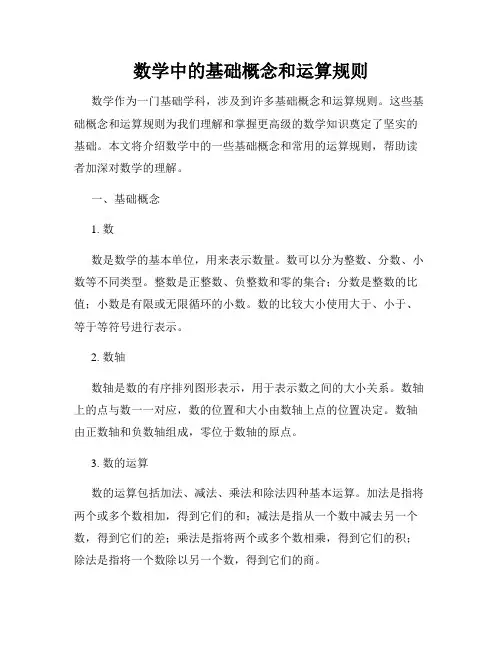 数学中的基础概念和运算规则

数学作为一门基础学科，涉及到许多基础概念和运算规则。这些基础概念和运算规则为我们理解和掌握更高级的数学知识奠定了坚实的基础。本文将介绍数学中的一些基础概念和常用的运算规则，帮助读者加深对数学的理解。

一、基础概念

1. 数

数是数学的基本单位，用来表示数量。数可以分为整数、分数、小数等不同类型。整数是正整数、负整数和零的集合；分数是整数的比值；小数是有限或无限循环的小数。数的比较大小使用大于、小于、等于等符号进行表示。

2. 数轴

数轴是数的有序排列图形表示，用于表示数之间的大小关系。数轴上的点与数一一对应，数的位置和大小由数轴上点的位置决定。数轴由正数轴和负数轴组成，零位于数轴的原点。

3. 数的运算

数的运算包括加法、减法、乘法和除法四种基本运算。加法是指将两个或多个数相加，得到它们的和；减法是指从一个数中减去另一个数，得到它们的差；乘法是指将两个或多个数相乘，得到它们的积；除法是指将一个数除以另一个数，得到它们的商。